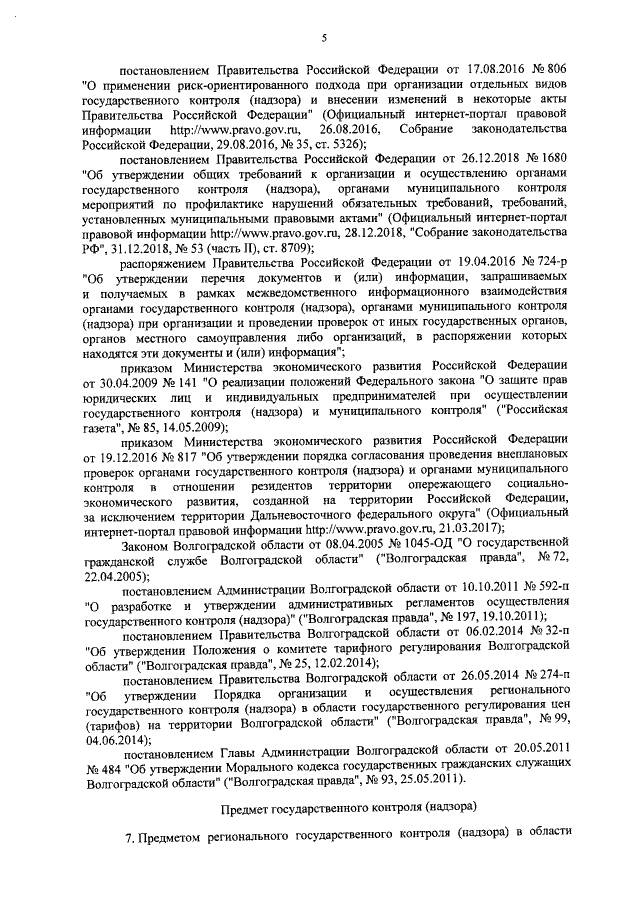 5

постановлением Правительства Российской Федерации от 17.08.2016 № 806 "О применении риск-ориентированного подхода при организации отдельных видов государственного контроля (надзора) и внесении изменений в некоторые акты Правительства Российской Федерации" (Официальный интернет-портал правовой информации http://www.pravo.gov.ru, 26.08.2016, Собрание законодательства Российской Федерации, 29.08.2016, № 35, ст. 5326);

постановлением Правительства Российской Федерации от 26.12.2018 № 1680 "Об утверждении общих требований к организации и осуществлению органами государственного контроля (надзора), органами муниципального контроля мероприятий по профилактике нарушений обязательных требований, требований, установленных муниципальными правовыми актами" (Официальный интернет-портал правовой информации http://www.pravo.gov.ru, 28.12.2018, "Собрание законодательства РФ", 31.12.2018, № 53 (часть II), ст. 8709);

распоряжением Правительства Российской Федерации от 19.04.2016 № 724-р "Об утверждении перечня документов и (или) информации, запрашиваемых и получаемых в рамках межведомственного информационного взаимодействия органами государственного контроля (надзора), органами муниципального контроля (надзора) при организации и проведении проверок от иных государственных органов, органов местного самоуправления либо организаций, в распоряжении которых находятся эти документы и (или) информация";

приказом Министерства экономического развития Российской Федерации от 30.04.2009 № 141 "О реализации положений Федерального закона "О защите прав юридических лиц и индивидуальных предпринимателей при осуществлении государственного контроля (надзора) и муниципального контроля" ("Российская газета", № 85, 14.05.2009);

приказом Министерства экономического развития Российской Федерации от 19.12.2016 № 817 "Об утверждении порядка согласования проведения внеплановых проверок органами государственного контроля (надзора) и органами муниципального контроля в отношении резидентов территории опережающего социально-экономического развития, созданной на территории Российской Федерации, за исключением территории Дальневосточного федерального округа" (Официальный интернет-портал правовой информации http://www.pravo.gov.ru, 21.03.2017);

Законом Волгоградской области от 08.04.2005 № 1045-ОД "О государственной гражданской службе Волгоградской области" ("Волгоградская правда", № 72, 22.04.2005);

постановлением Администрации Волгоградской области от 10.10.2011 № 592-п "О разработке и утверждении административных регламентов осуществления государственного контроля (надзора)" ("Волгоградская правда", № 197, 19.10.2011);

постановлением Правительства Волгоградской области от 06.02.2014 № 32-п "Об утверждении Положения о комитете тарифного регулирования Волгоградской области" ("Волгоградская правда", № 25, 12.02.2014);

постановлением Правительства Волгоградской области от 26.05.2014 № 274-п "Об утверждении Порядка организации и осуществления регионального государственного контроля (надзора) в области государственного регулирования цен (тарифов) на территории Волгоградской области" ("Волгоградская правда", № 99, 04.06.2014);

постановлением Главы Администрации Волгоградской области от 20.05.2011 № 484 "Об утверждении Морального кодекса государственных гражданских служащих Волгоградской области" ("Волгоградская правда", № 93, 25.05.2011).

Предмет государственного контроля (надзора)

7. Предметом регионального государственного контроля (надзора) в области